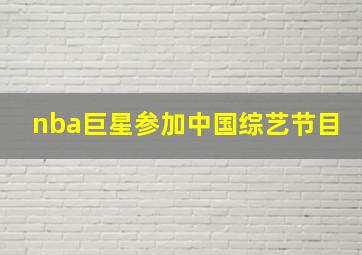 nba巨星参加中国综艺节目